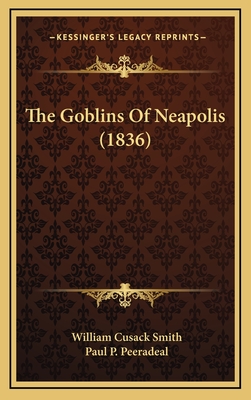 —KESSINGER'S LEGACY REPRINTS—

The Goblins Of Neapolis (1836)

William Cusack Smith
Paul P. Peeradeal